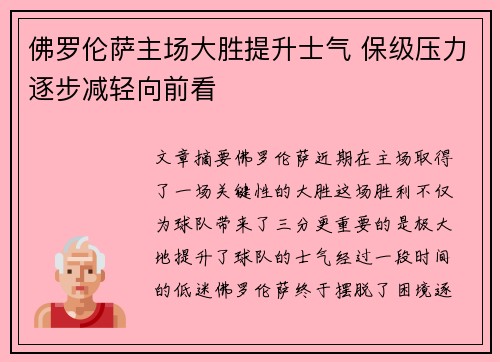 佛罗伦萨主场大胜提升士气 保级压力逐步减轻向前看

文章摘要佛罗伦萨近期在主场取得了一场关键性的大胜这场胜利不仅为球队带来了三分更重要的是极大地提升了球队的士气经过一段时间的低迷佛罗伦萨终于摆脱了困境逐